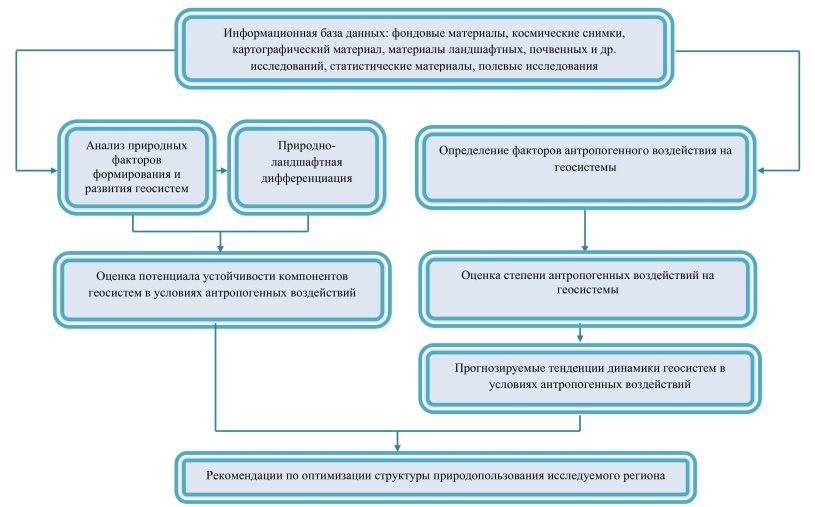 Информационная база данных: фондовые материалы, космические снимки, картографический материал, материалы ландшафтных, почвенных и др. исследований, статистические материалы, полевые исследования

Анализ природных факторов формирования и развития геосистем

Природно-ландшафтная дифференциация

Определение факторов антропогенного воздействия на геосистемы

Оценка потенциала устойчивости компонентов геосистем в условиях антропогенных воздействий

Оценка степени антропогенных воздействий на геосистемы

Прогнозируемые тенденции динамики геосистем в условиях антропогенных воздействий

Рекомендации по оптимизации структуры природопользования исследуемого региона